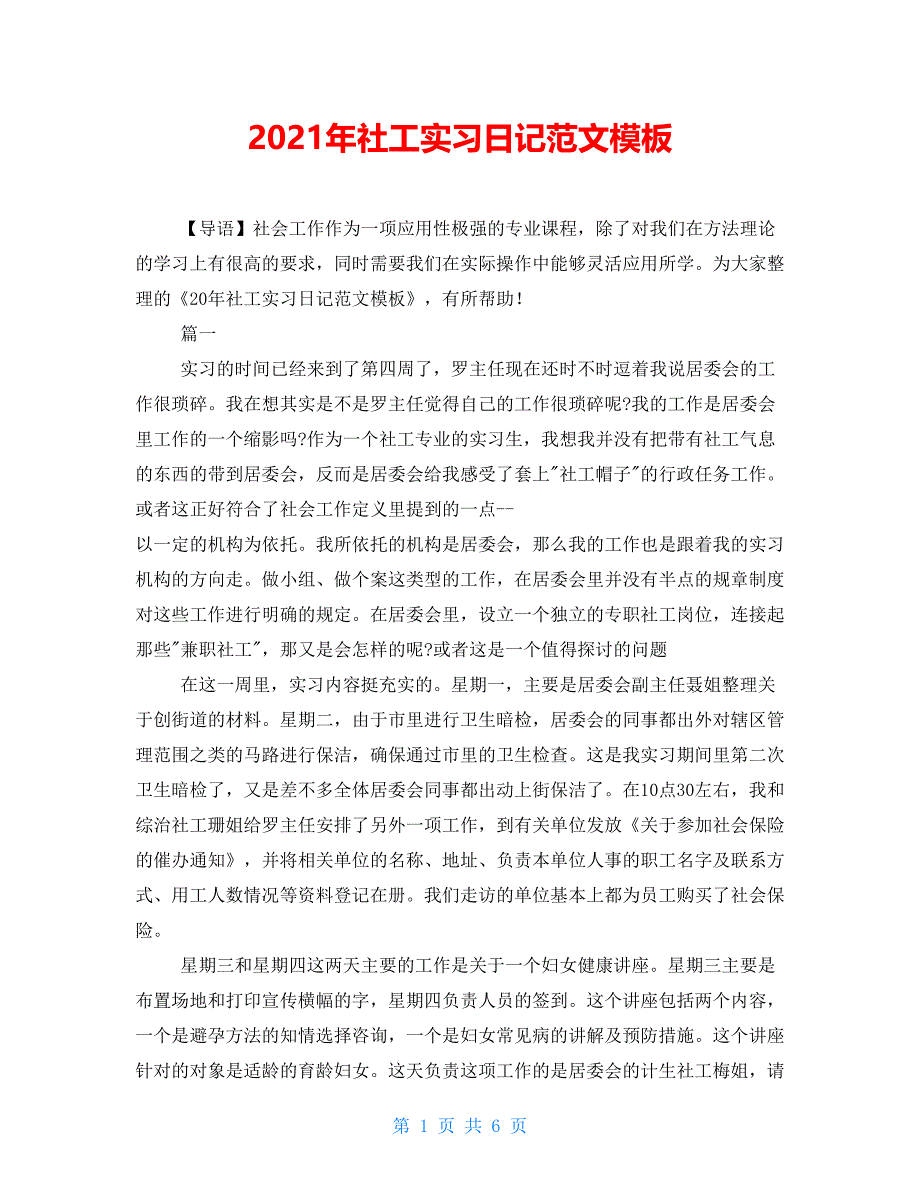 2021年社工实习日记范文模板

【导语】社会工作作为一项应用性极强的专业课程，除了对我们在方法理论的学习上有很高的要求，同时需要我们在实际操作中能够灵活应用所学。为大家整理的《20年社工实习日记范文模板》，有所帮助！

篇一

实习的时间已经来到了第四周了，罗主任现在还时不时逗着我说居委会的工作很琐碎。我在想其实是不是罗主任觉得自己的工作很琐碎呢?我的工作是居委会里工作的一个缩影吗?作为一个社工专业的实习生，我想我并没有把带有社工气息的东西的带到居委会，反而是居委会给我感受了套上"社工帽子"的行政任务工作。或者这正好符合了社会工作定义里提到的一点--
以一定的机构为依托。我所依托的机构是居委会，那么我的工作也是跟着我的实习机构的方向走。做小组、做个案这类型的工作，在居委会里并没有半点的规章制度对这些工作进行明确的规定。在居委会里，设立一个独立的专职社工岗位，连接起那些"兼职社工"，那又是会怎样的呢?或者这是一个值得探讨的问题

在这一周里，实习内容挺充实的。星期一，主要是居委会副主任聂姐整理关于创街道的材料。星期二，由于市里进行卫生暗检，居委会的同事都出外对辖区管理范围之类的马路进行保洁，确保通过市里的卫生检查。这是我实习期间里第二次卫生暗检了，又是差不多全体居委会同事都出动上街保洁了。在10点30左右，我和综治社工珊姐给罗主任安排了另外一项工作，到有关单位发放《关于参加社会保险的催办通知》，并将相关单位的名称、地址、负责本单位人事的职工名字及联系方式、用工人数情况等资料登记在册。我们走访的单位基本上都为员工购买了社会保险。

星期三和星期四这两天主要的工作是关于一个妇女健康讲座。星期三主要是布置场地和打印宣传横幅的字，星期四负责人员的签到。这个讲座包括两个内容，一个是避孕方法的知情选择咨询，一个是妇女常见病的讲解及预防措施。这个讲座针对的对象是适龄的育龄妇女。这天负责这项工作的是居委会的计生社工梅姐，请

第 1 页 共 6 页